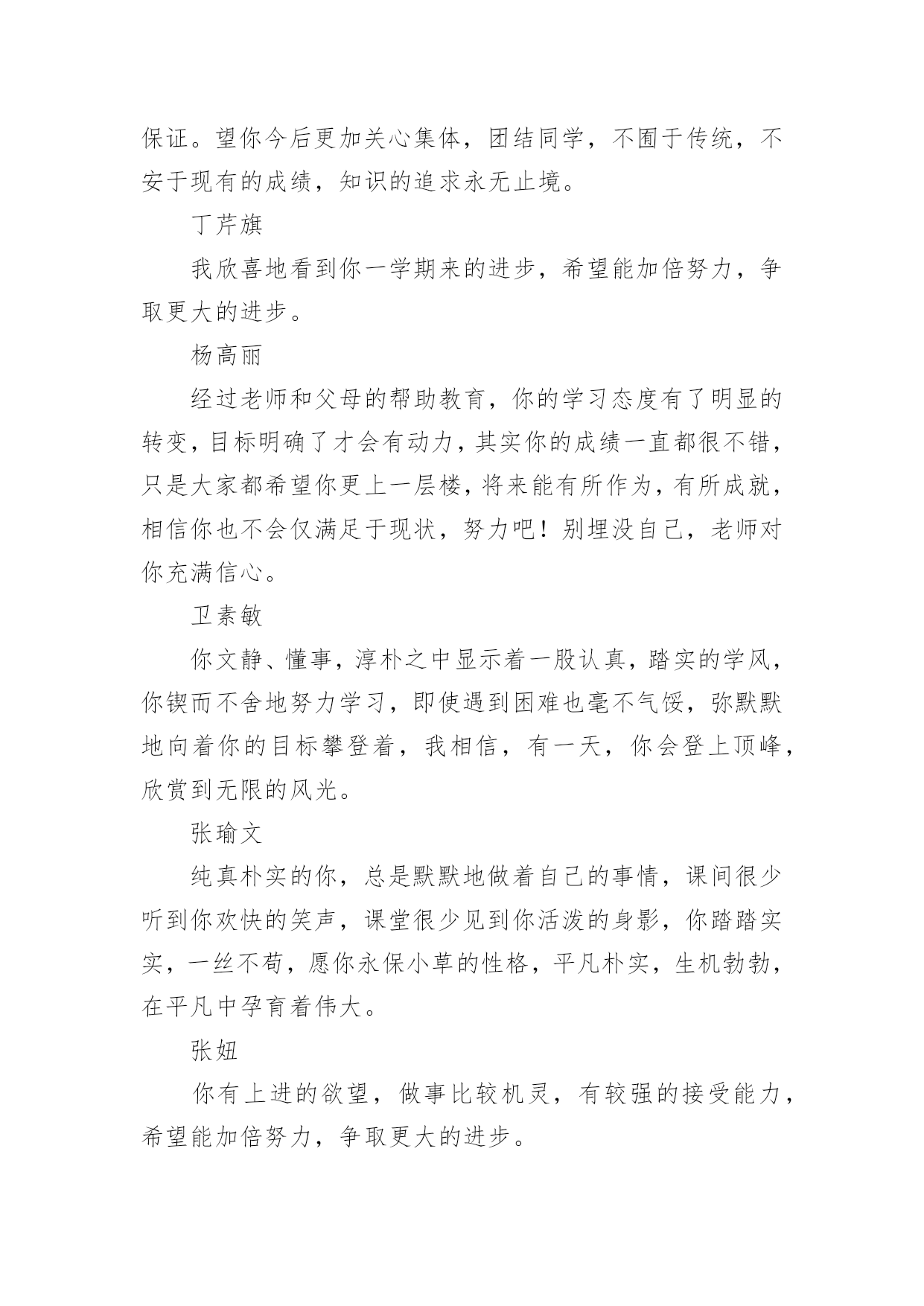 保证。望你今后更加关心集体，团结同学，不囿于传统，不安于现有的成绩，知识的追求永无止境。

丁芹旗

我欣喜地看到你一学期来的进步，希望能加倍努力，争取更大的进步。

杨高丽

经过老师和父母的帮助教育，你的学习态度有了明显的转变，目标明确了才会有动力，其实你的成绩一直都很不错，只是大家都希望你更上一层楼，将来能有所作为，有所成就，相信你也不会仅满足于现状，努力吧！别埋没自己，老师对你充满信心。

卫素敏

你文静、懂事，淳朴之中显示着一股认真，踏实的学风，你锲而不舍地努力学习，即使遇到困难也毫不气馁，弥默默地向着你的目标攀登着，我相信，有一天，你会登上顶峰，欣赏到无限的风光。

张瑜文

纯真朴实的你，总是默默地做着自己的事情，课间很少听到你欢快的笑声，课堂很少见到你活泼的身影，你踏踏实实，一丝不苟，愿你永保小草的性格，平凡朴实，生机勃勃，在平凡中孕育着伟大。

张妞

你有上进的欲望，做事比较机灵，有较强的接受能力，希望能加倍努力，争取更大的进步。